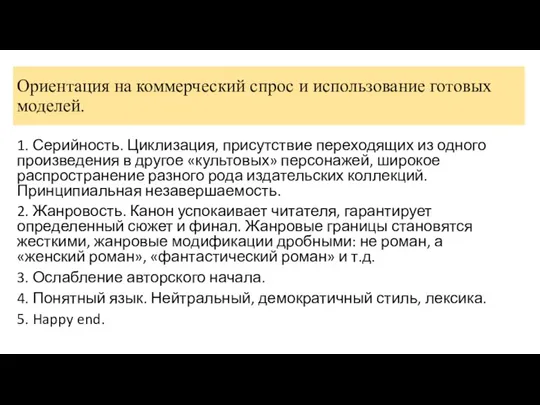 Ориентация на коммерческий спрос и использование готовых моделей.

1. Серийность. Циклизация, присутствие переходящих из одного произведения в другое «культовых» персонажей, широкое распространение разного рода издательских коллекций. Принципиальная незавершаемость.

2. Жанровость. Канон успокаивает читателя, гарантирует определенный сюжет и финал. Жанровые границы становятся жесткими, жанровые модификации дробными: не роман, а «женский роман», «фантастический роман» и т.д.

3. Ослабление авторского начала.

4. Понятный язык. Нейтральный, демократичный стиль, лексика.

5. Happy end.